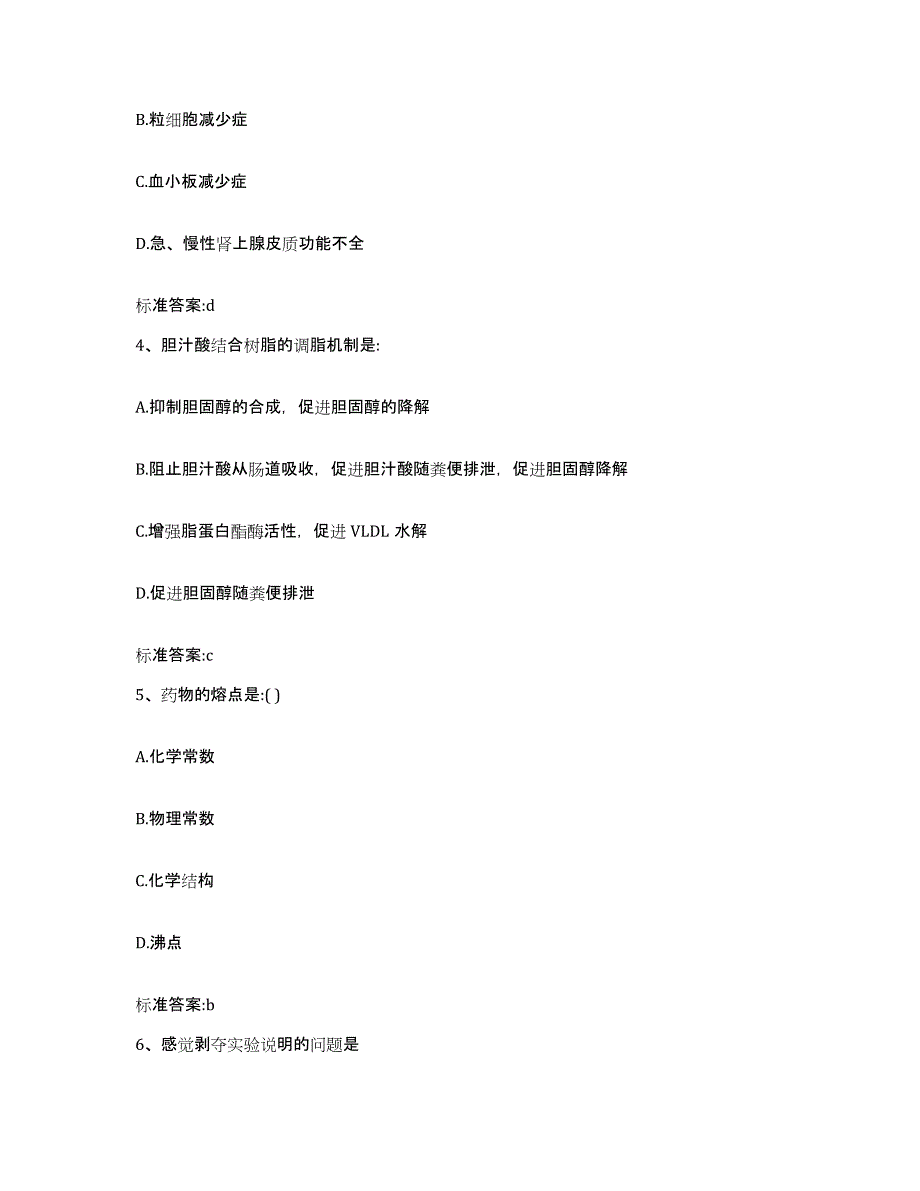 B.粒细胞减少症

C.血小板减少症

D.急、慢性肾上腺皮质功能不全

标准答案:d

4、胆汁酸结合树脂的调脂机制是:

A.抑制胆固醇的合成，促进胆固醇的降解

B.阻止胆汁酸从肠道吸收，促进胆汁酸随粪便排泄，促进胆固醇降解

C.增强脂蛋白酯酶活性，促进 VLDL 水解

D.促进胆固醇随粪便排泄

标准答案:c

5、药物的熔点是:( )

A.化学常数

B.物理常数

C.化学结构

D.沸点

标准答案:b

6、感觉剥夺实验说明的问题是